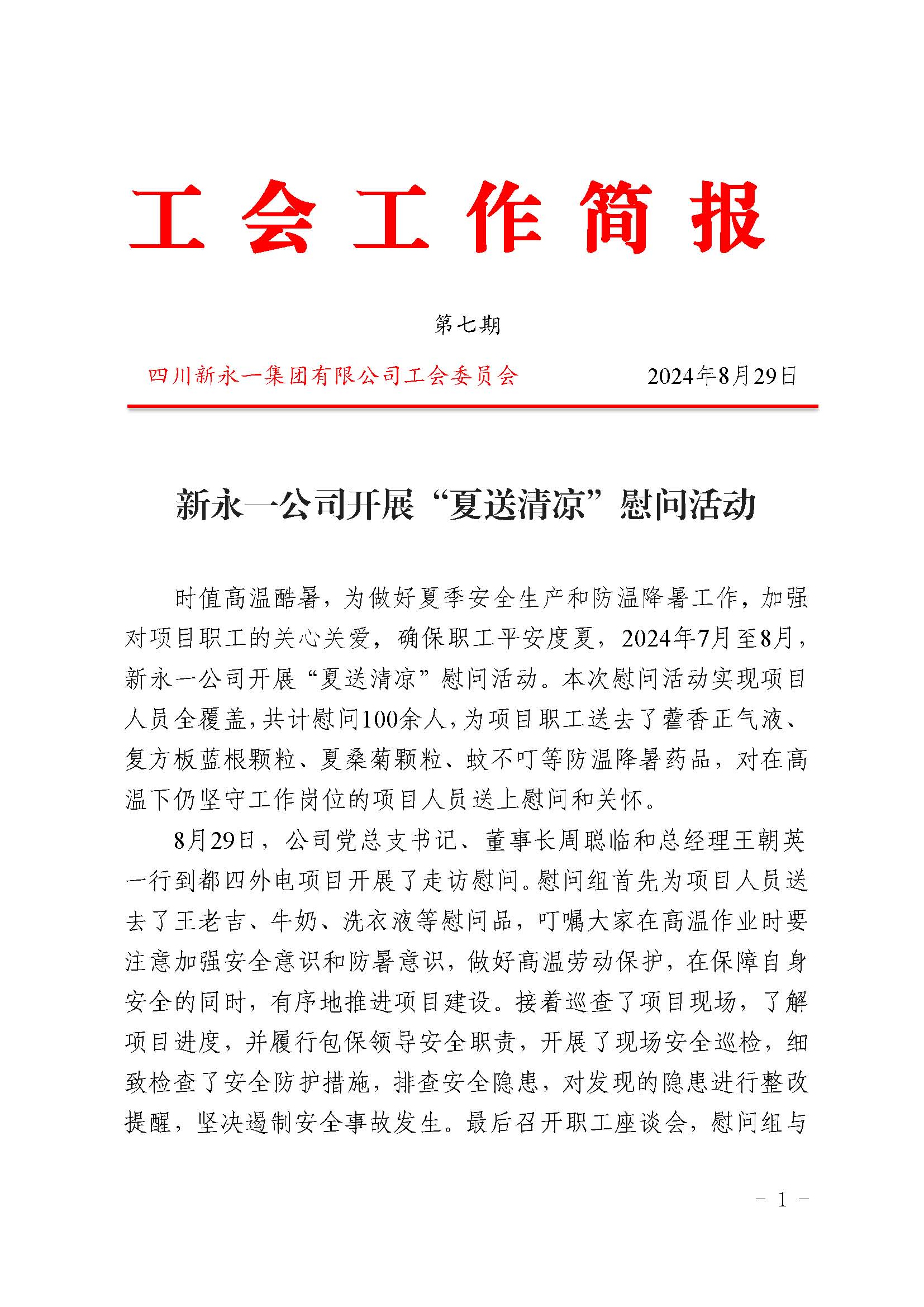 工会工作简报

第七期

四川新永一集团有限公司工会委员会　　2024年8月29日

新永一公司开展“夏送清凉”慰问活动

时值高温酷暑，为做好夏季安全生产和防温降暑工作，加强对项目职工的关心关爱，确保职工平安度夏，2024年7月至8月，新永一公司开展“夏送清凉”慰问活动。本次慰问活动实现项目人员全覆盖，共计慰问100余人，为项目职工送去了藿香正气液、复方板蓝根颗粒、夏桑菊颗粒、蚊不叮等防温降暑药品，对在高温下仍坚守工作岗位的项目人员送上慰问和关怀。

8月29日，公司党总支书记、董事长周聪临和总经理王朝英一行到都四外电项目开展了走访慰问。慰问组首先为项目人员送去了王老吉、牛奶、洗衣液等慰问品，叮嘱大家在高温作业时要注意加强安全意识和防暑意识，做好高温劳动保护，在保障自身安全的同时，有序地推进项目建设。接着巡查了项目现场，了解项目进度，并履行包保领导安全职责，开展了现场安全巡检，细致检查了安全防护措施，排查安全隐患，对发现的隐患进行整改提醒，坚决遏制安全事故发生。最后召开职工座谈会，慰问组与

- 1 -